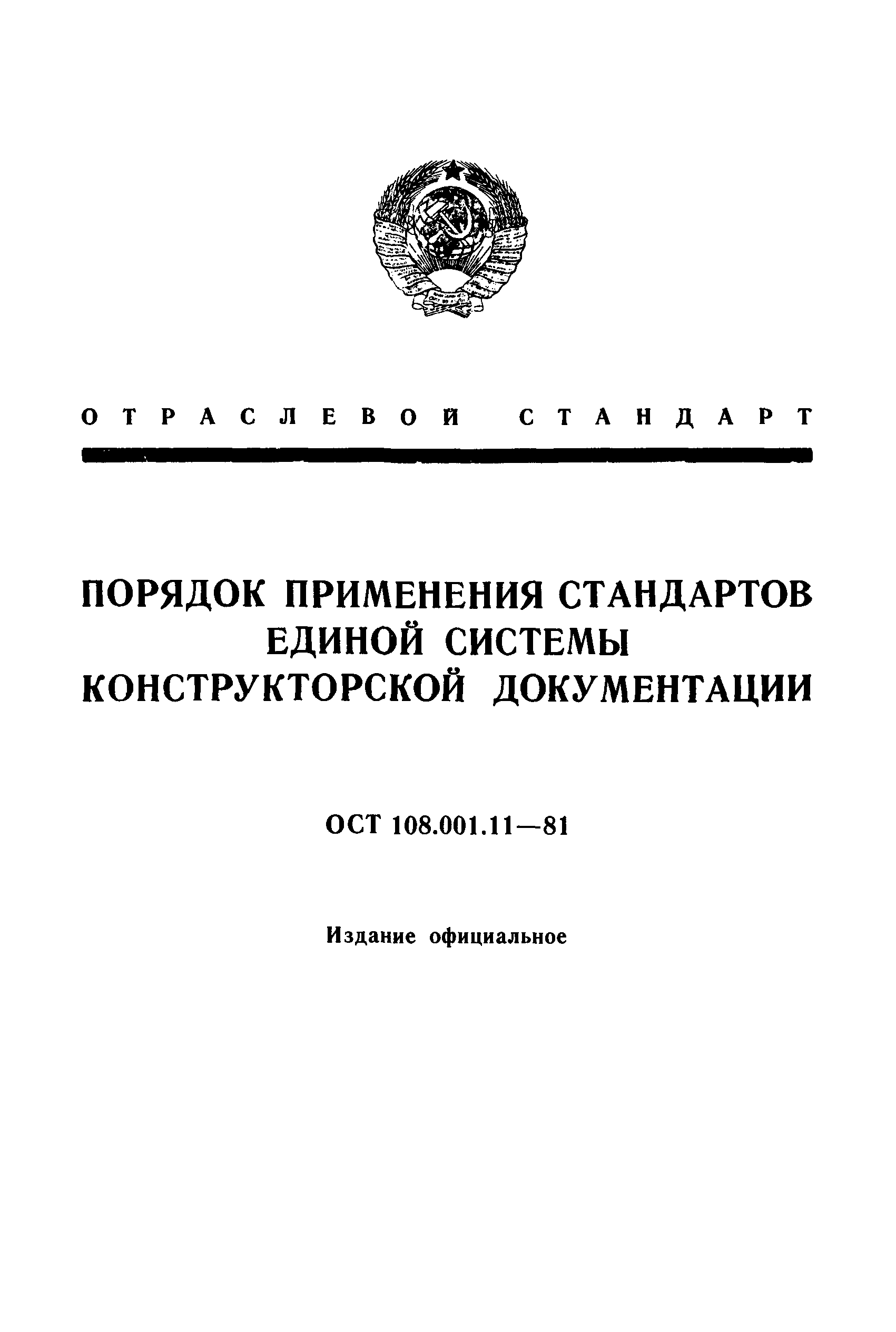 ОТРАСЛЕВОЙ СТАНДАРТ

ПОРЯДОК ПРИМЕНЕНИЯ СТАНДАРТОВ ЕДИНОЙ СИСТЕМЫ КОНСТРУКТОРСКОЙ ДОКУМЕНТАЦИИ

ОСТ 108.001.11—81

Издание официальное